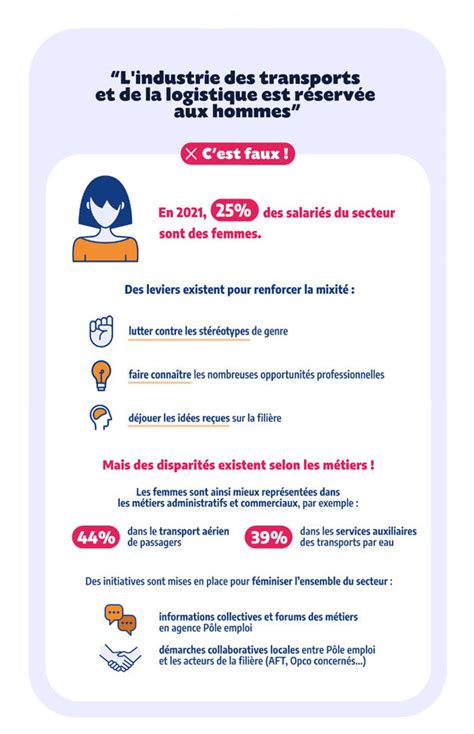 "L'industrie des transports et de la logistique est réservée aux hommes"

✕ C'est faux !

En 2021, 25% des salariés du secteur sont des femmes.

Des leviers existent pour renforcer la mixité :

lutter contre les stéréotypes de genre

faire connaître les nombreuses opportunités professionnelles

déjouer les idées reçues sur la filière

Mais des disparités existent selon les métiers !

Les femmes sont ainsi mieux représentées dans les métiers administratifs et commerciaux, par exemple :

44% dans le transport aérien de passagers

39% dans les services auxiliaires des transports par eau

Des initiatives sont mises en place pour féminiser l'ensemble du secteur :

informations collectives et forums des métiers en agence Pôle emploi

démarches collaboratives locales entre Pôle emploi et les acteurs de la filière (AFT, Opco concernés...)